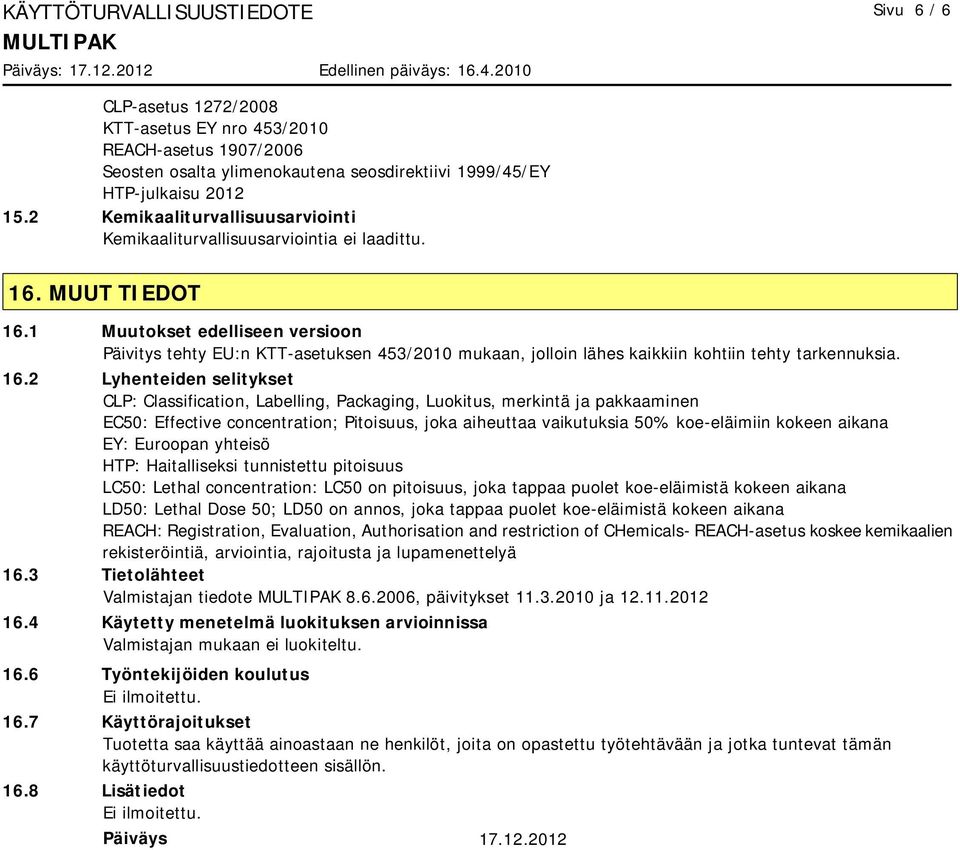 KÄYTTÖTURVALLISUUSTIEDOTE

Sivu 6 / 6

MULTIPAK

Päiväys: 17.12.2012

Edellinen päiväys: 16.4.2010

CLP-asetus 1272/2008
KTT-asetus EY nro 453/2010
REACH-asetus 1907/2006
Seosten osalta ylimenokautena seosdirektiivi 1999/45/EY
HTP-julkaisu 2012

15.2 Kemikaaliturvallisuusarviointi
Kemikaaliturvallisuusarviointia ei laadittu.

16. MUUT TIEDOT

16.1 Muutokset edelliseen versioon
Päivitys tehty EU:n KTT-asetuksen 453/2010 mukaan, jolloin lähes kaikkiin kohtiin tehty tarkennuksia.

16.2 Lyhenteiden selitykset
CLP: Classification, Labelling, Packaging, Luokitus, merkintä ja pakkaaminen
EC50: Effective concentration; Pitoisuus, joka aiheuttaa vaikutuksia 50% koe-eläimiin kokeen aikana
EY: Euroopan yhteisö
HTP: Haitalliseksi tunnistettu pitoisuus
LC50: Lethal concentration: LC50 on pitoisuus, joka tappaa puolet koe-eläimistä kokeen aikana
LD50: Lethal Dose 50; LD50 on annos, joka tappaa puolet koe-eläimistä kokeen aikana
REACH: Registration, Evaluation, Authorisation and restriction of CHemicals- REACH-asetus koskee kemikaalien rekisteröintiä, arviointia, rajoitusta ja lupamenettelyä

16.3 Tietolähteet
Valmistajan tiedote MULTIPAK 8.6.2006, päivitykset 11.3.2010 ja 12.11.2012

16.4 Käytetty menetelmä luokituksen arvioinnissa
Valmistajan mukaan ei luokiteltu.

16.6 Työntekijöiden koulutus
Ei ilmoitettu.

16.7 Käyttörajoitukset
Tuotetta saa käyttää ainoastaan ne henkilöt, joita on opastettu työtehtävään ja jotka tuntevat tämän käyttöturvallisuustiedotteen sisällön.

16.8 Lisätiedot
Ei ilmoitettu.

Päiväys 17.12.2012